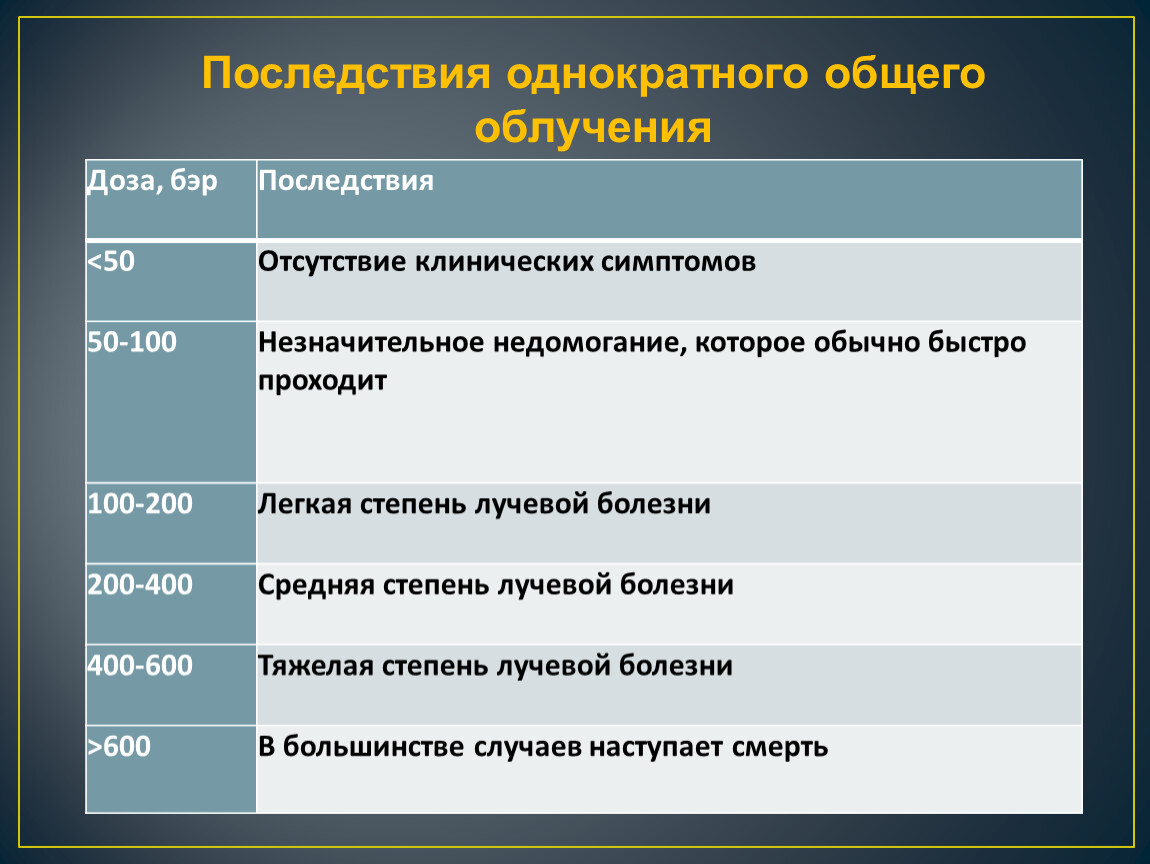 Последствия однократного общего облучения

| Доза, бэр | Последствия |
|---|---|
| <50 | Отсутствие клинических симптомов |
| 50-100 | Незначительное недомогание, которое обычно быстро проходит |
| 100-200 | Легкая степень лучевой болезни |
| 200-400 | Средняя степень лучевой болезни |
| 400-600 | Тяжелая степень лучевой болезни |
| >600 | В большинстве случаев наступает смерть |